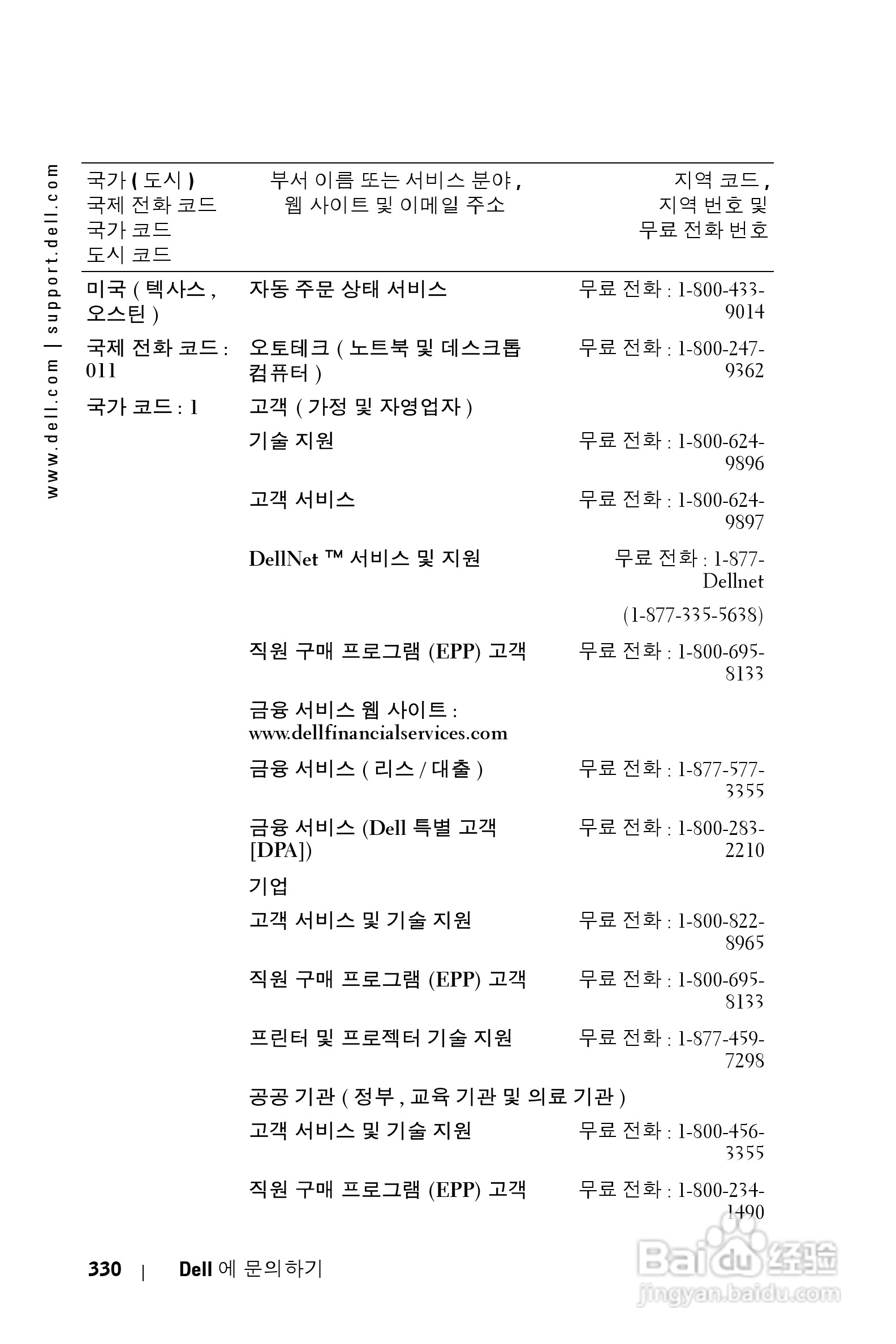 www.dell.com | support.dell.com

| 국가 ( 도시 ) 국제 전화 코드 국가 코드 도시 코드 | 부서 이름 또는 서비스 분야 , 웹 사이트 및 이메일 주소 | 지역 코드 , 지역 번호 및 무료 전화 번호 |
|---|---|---|
| 미국 ( 텍사스 , 오스틴 ) | 자동 주문 상태 서비스 | 무료 전화 : 1-800-433-9014 |
| 국제 전화 코드 : 011 | 오토테크 ( 노트북 및 데스크톱 컴퓨터 ) | 무료 전화 : 1-800-247-9362 |
| 국가 코드 : 1 | 고객 ( 가정 및 자영업자 ) | |
| | 기술 지원 | 무료 전화 : 1-800-624-9896 |
| | 고객 서비스 | 무료 전화 : 1-800-624-9897 |
| | DellNet ™ 서비스 및 지원 | 무료 전화 : 1-877-Dellnet (1-877-335-5638) |
| | 직원 구매 프로그램 (EPP) 고객 | 무료 전화 : 1-800-695-8133 |
| | 금융 서비스 웹 사이트 : www.dellfinancialservices.com | |
| | 금융 서비스 ( 리스 / 대출 ) | 무료 전화 : 1-877-577-3355 |
| | 금융 서비스 (Dell 특별 고객 [DPA]) | 무료 전화 : 1-800-283-2210 |
| | 기업 | |
| | 고객 서비스 및 기술 지원 | 무료 전화 : 1-800-822-8965 |
| | 직원 구매 프로그램 (EPP) 고객 | 무료 전화 : 1-800-695-8133 |
| | 프린터 및 프로젝터 기술 지원 | 무료 전화 : 1-877-459-7298 |
| | 공공 기관 ( 정부 , 교육 기관 및 의료 기관 ) | |
| | 고객 서비스 및 기술 지원 | 무료 전화 : 1-800-456-3355 |
| | 직원 구매 프로그램 (EPP) 고객 | 무료 전화 : 1-800-234-1490 |

330 | Dell 에 문의하기

Baidu 经验 jingyan.baidu.com